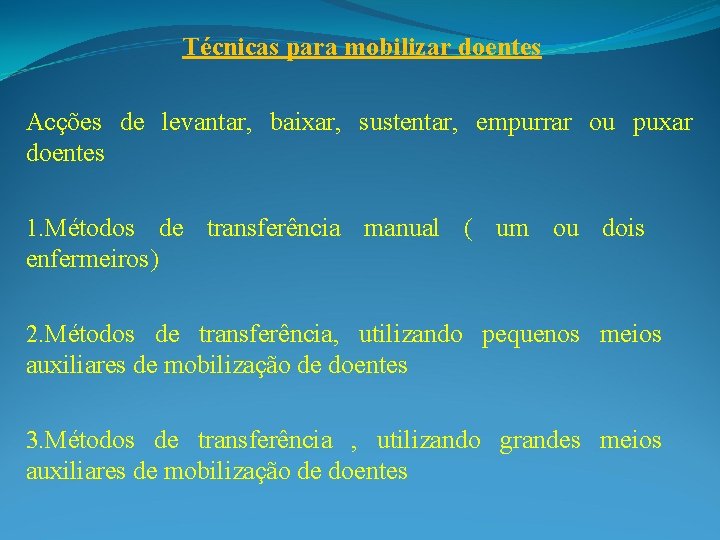 Técnicas para mobilizar doentes

Acções de levantar, baixar, sustentar, empurrar ou puxar doentes

1.Métodos de transferência manual ( um ou dois enfermeiros)

2.Métodos de transferência, utilizando pequenos meios auxiliares de mobilização de doentes

3.Métodos de transferência , utilizando grandes meios auxiliares de mobilização de doentes